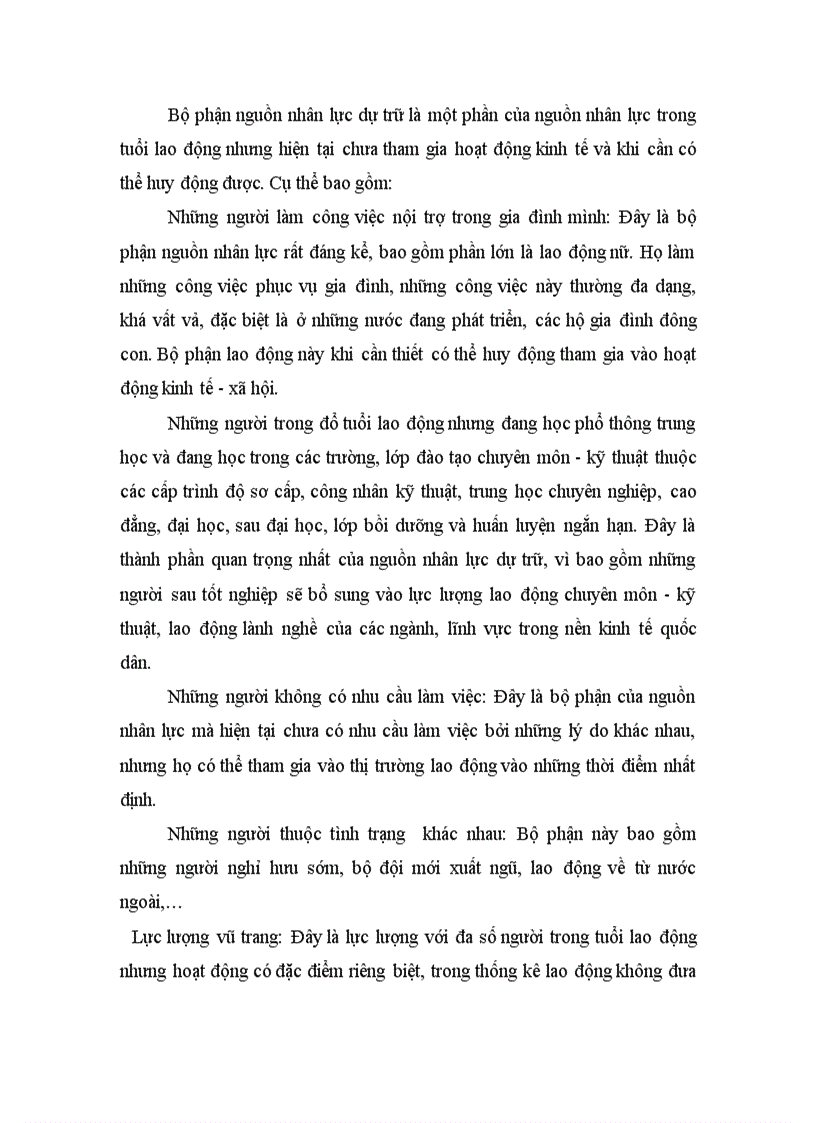 Bộ phận nguồn nhân lực dự trữ là một phần của nguồn nhân lực trong tuổi lao động nhưng hiện tại chưa tham gia hoạt động kinh tế và khi cần có thể huy động được. Cụ thể bao gồm:

Những người làm công việc nội trợ trong gia đình mình: Đây là bộ phận nguồn nhân lực rất đáng kể, bao gồm phần lớn là lao động nữ. Họ làm những công việc phục vụ gia đình, những công việc này thường đa dạng, khá vất vả, đặc biệt là ở những nước đang phát triển, các hộ gia đình đông con. Bộ phận lao động này khi cần thiết có thể huy động tham gia vào hoạt động kinh tế - xã hội.

Những người trong độ tuổi lao động nhưng đang học phổ thông trung học và đang học trong các trường, lớp đào tạo chuyên môn - kỹ thuật thuộc các cấp trình độ sơ cấp, công nhân kỹ thuật, trung học chuyên nghiệp, cao đẳng, đại học, sau đại học, lớp bồi dưỡng và huấn luyện ngắn hạn. Đây là thành phần quan trọng nhất của nguồn nhân lực dự trữ, vì bao gồm những người sau tốt nghiệp sẽ bổ sung vào lực lượng lao động chuyên môn - kỹ thuật, lao động lành nghề của các ngành, lĩnh vực trong nền kinh tế quốc dân.

Những người không có nhu cầu làm việc: Đây là bộ phận của nguồn nhân lực mà hiện tại chưa có nhu cầu làm việc bởi những lý do khác nhau, nhưng họ có thể tham gia vào thị trường lao động vào những thời điểm nhất định.

Những người thuộc tình trạng khác nhau: Bộ phận này bao gồm những người nghỉ hưu sớm, bộ đội mới xuất ngũ, lao động về từ nước ngoài,…

Lực lượng vũ trang: Đây là lực lượng với đa số người trong tuổi lao động nhưng hoạt động có đặc điểm riêng biệt, trong thống kê lao động không đưa